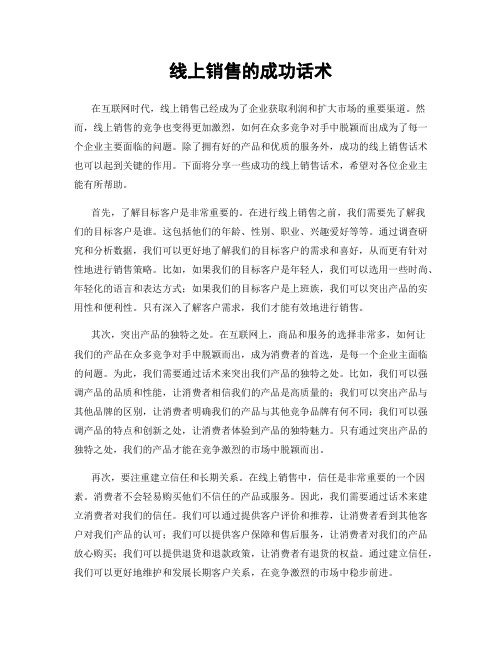 线上销售的成功话术

在互联网时代，线上销售已经成为了企业获取利润和扩大市场的重要渠道。然而，线上销售的竞争也变得更加激烈，如何在众多竞争对手中脱颖而出成为了每一个企业主要面临的问题。除了拥有好的产品和优质的服务外，成功的线上销售话术也可以起到关键的作用。下面将分享一些成功的线上销售话术，希望对各位企业主能有所帮助。

首先，了解目标客户是非常重要的。在进行线上销售之前，我们需要先了解我们的目标客户是谁。这包括他们的年龄、性别、职业、兴趣爱好等等。通过调查研究和分析数据，我们可以更好地了解我们的目标客户的需求和喜好，从而更有针对性地进行销售策略。比如，如果我们的目标客户是年轻人，我们可以选用一些时尚、年轻化的语言和表达方式；如果我们的目标客户是上班族，我们可以突出产品的实用性和便利性。只有深入了解客户需求，我们才能有效地进行销售。

其次，突出产品的独特之处。在互联网上，商品和服务的选择非常多，如何让我们的产品在众多竞争对手中脱颖而出，成为消费者的首选，是每一个企业主面临的问题。为此，我们需要通过话术来突出我们产品的独特之处。比如，我们可以强调产品的品质和性能，让消费者相信我们的产品是高质量的；我们可以突出产品与其他品牌的区别，让消费者明确我们的产品与其他竞争品牌有何不同；我们可以强调产品的特点和创新之处，让消费者体验到产品的独特魅力。只有通过突出产品的独特之处，我们的产品才能在竞争激烈的市场中脱颖而出。

再次，要注重建立信任和长期关系。在线上销售中，信任是非常重要的一个因素。消费者不会轻易购买他们不信任的产品或服务。因此，我们需要通过话术来建立消费者对我们的信任。我们可以通过提供客户评价和推荐，让消费者看到其他客户对我们产品的认可；我们可以提供客户保障和售后服务，让消费者对我们的产品放心购买；我们可以提供退货和退款政策，让消费者有退货的权益。通过建立信任，我们可以更好地维护和发展长期客户关系，在竞争激烈的市场中稳步前进。